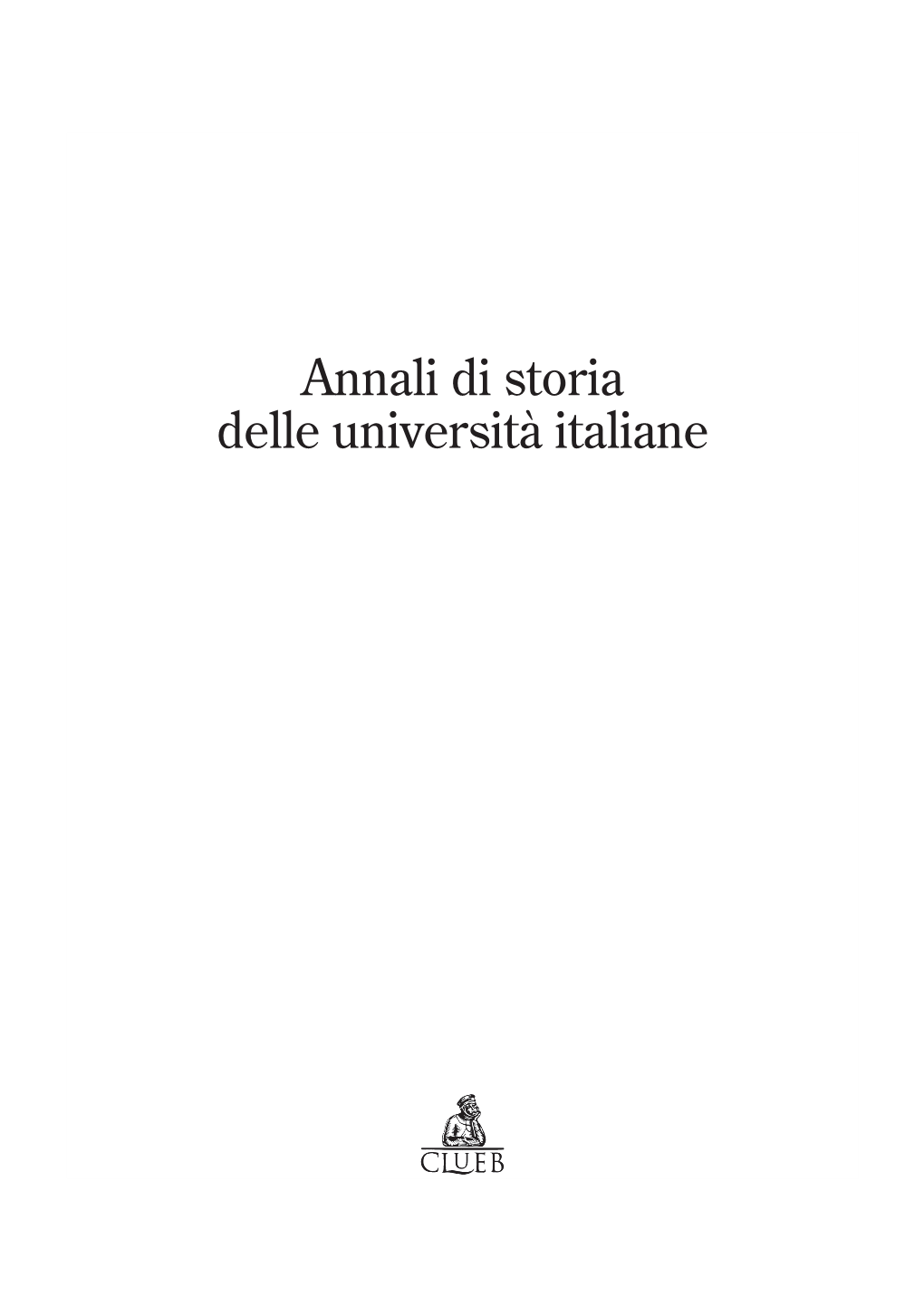 Annali di storia
delle università italiane

CLUEB